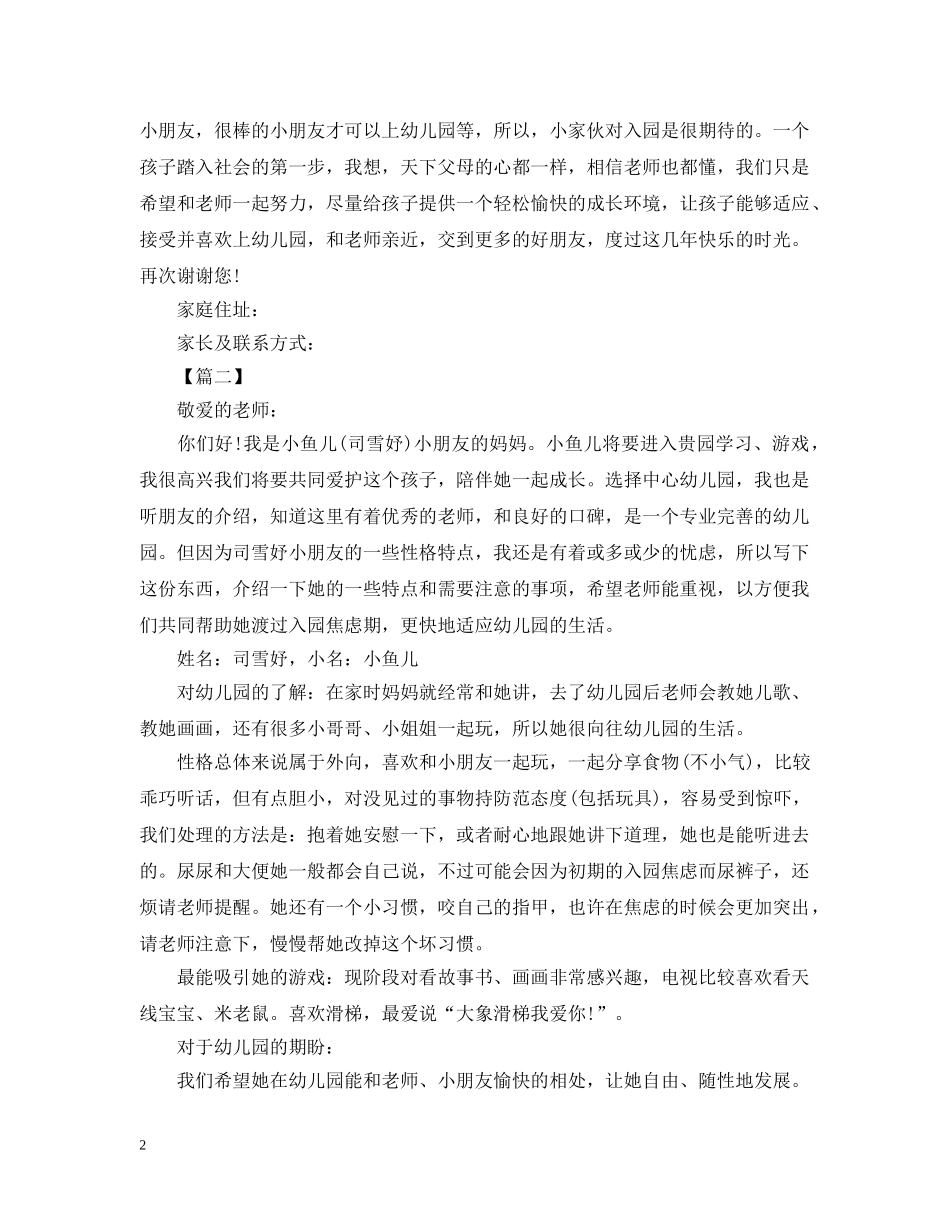 小朋友，很棒的小朋友才可以上幼儿园等，所以，小家伙对入园是很期待的。一个孩子踏入社会的第一步，我想，天下父母的心都一样，相信老师也都懂，我们只是希望和老师一起努力，尽量给孩子提供一个轻松愉快的成长环境，让孩子能够适应、接受并喜欢上幼儿园，和老师亲近，交到更多的好朋友，度过这几年快乐的时光。再次谢谢您!

家庭住址：

家长及联系方式：

【篇二】

敬爱的老师：

你们好!我是小鱼儿(司雪妤)小朋友的妈妈。小鱼儿将要进入贵园学习、游戏，我很高兴我们将要共同爱护这个孩子，陪伴她一起成长。选择中心幼儿园，我也是听朋友的介绍，知道这里有着优秀的老师，和良好的口碑，是一个专业完善的幼儿园。但因为司雪妤小朋友的一些性格特点，我还是有着或多或少的忧虑，所以写下这份东西，介绍一下她的一些特点和需要注意的事项，希望老师能重视，以方便我们共同帮助她渡过入园焦虑期，更快地适应幼儿园的生活。

姓名：司雪妤，小名：小鱼儿

对幼儿园的了解：在家时妈妈就经常和她讲，去了幼儿园后老师会教她儿歌、教她画画，还有很多小哥哥、小姐姐一起玩，所以她很向往幼儿园的生活。

性格总体来说属于外向，喜欢和小朋友一起玩，一起分享食物(不小气)，比较乖巧听话，但有点胆小，对没见过的事物持防范态度(包括玩具)，容易受到惊吓，我们处理的方法是：抱着她安慰一下，或者耐心地跟她讲下道理，她也是能听进去的。尿尿和大便她一般都会自己说，不过可能会因为初期的入园焦虑而尿裤子，还烦请老师提醒。她还有一个小习惯，咬自己的指甲，也许在焦虑的时候会更加突出，请老师注意下，慢慢帮她改掉这个坏习惯。

最能吸引她的游戏：现阶段对看故事书、画画非常感兴趣，电视比较喜欢看天线宝宝、米老鼠。喜欢滑梯，最爱说“大象滑梯我爱你!”。

对于幼儿园的期盼：

我们希望她在幼儿园能和老师、小朋友愉快的相处，让她自由、随性地发展。

2